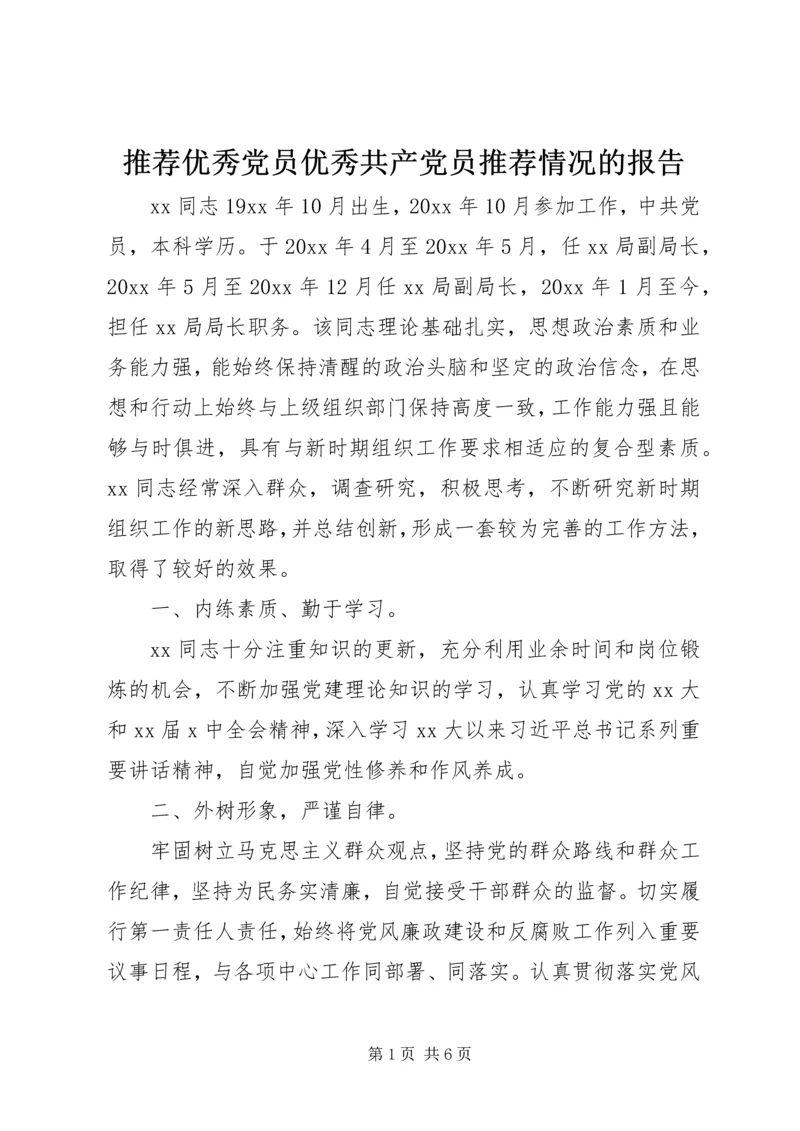 推荐优秀党员优秀共产党员推荐情况的报告

xx 同志 19xx 年 10 月出生，20xx 年 10 月参加工作，中共党员，本科学历。于 20xx 年 4 月至 20xx 年 5 月，任 xx 局副局长，20xx 年 5 月至 20xx 年 12 月任 xx 局副局长，20xx 年 1 月至今，担任 xx 局局长职务。该同志理论基础扎实，思想政治素质和业务能力强，能始终保持清醒的政治头脑和坚定的政治信念，在思想和行动上始终与上级组织部门保持高度一致，工作能力强且能够与时俱进，具有与新时期组织工作要求相适应的复合型素质。xx 同志经常深入群众，调查研究，积极思考，不断研究新时期组织工作的新思路，并总结创新，形成一套较为完善的工作方法，取得了较好的效果。

一、内练素质、勤于学习。

xx 同志十分注重知识的更新，充分利用业余时间和岗位锻炼的机会，不断加强党建理论知识的学习，认真学习党的 xx 大和 xx 届 x 中全会精神，深入学习 xx 大以来习近平总书记系列重要讲话精神，自觉加强党性修养和作风养成。

二、外树形象，严谨自律。

牢固树立马克思主义群众观点，坚持党的群众路线和群众工作纪律，坚持为民务实清廉，自觉接受干部群众的监督。切实履行第一责任人责任，始终将党风廉政建设和反腐败工作列入重要议事日程，与各项中心工作同部署、同落实。认真贯彻落实党风

第 1 页 共 6 页